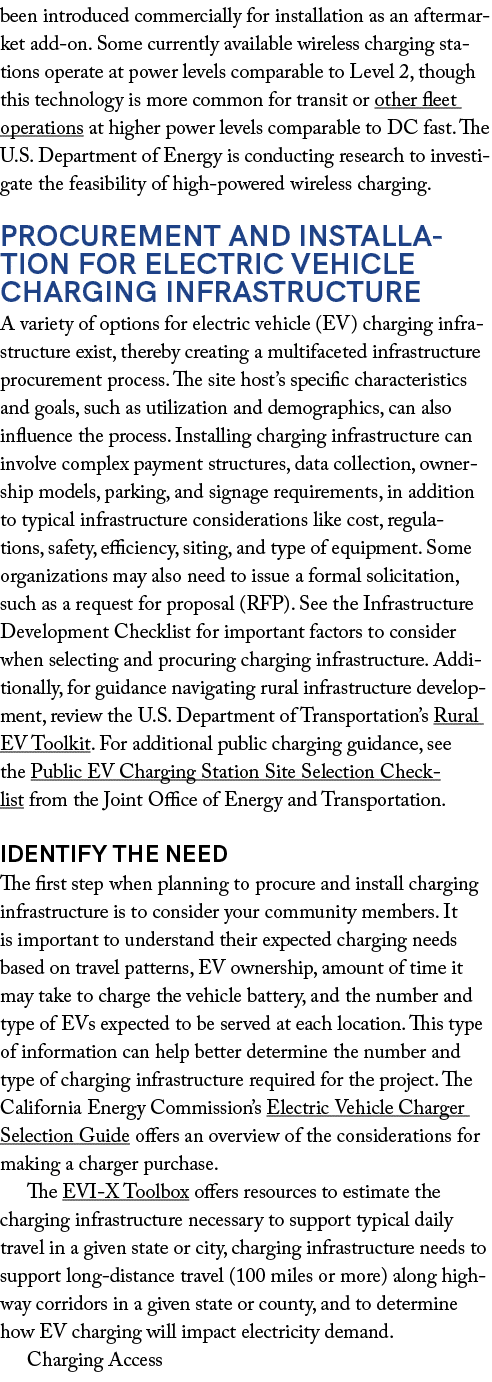 been introduced commercially for installation as an aftermarket add-on. Some currently available wireless charging stations operate at power levels comparable to Level 2, though this technology is more common for transit or other fleet operations at higher power levels comparable to DC fast. The U.S. Department of Energy is conducting research to investigate the feasibility of high-powered wireless charging.

PROCUREMENT AND INSTALLATION FOR ELECTRIC VEHICLE CHARGING INFRASTRUCTURE

A variety of options for electric vehicle (EV) charging infrastructure exist, thereby creating a multifaceted infrastructure procurement process. The site host's specific characteristics and goals, such as utilization and demographics, can also influence the process. Installing charging infrastructure can involve complex payment structures, data collection, ownership models, parking, and signage requirements, in addition to typical infrastructure considerations like cost, regulations, safety, efficiency, siting, and type of equipment. Some organizations may also need to issue a formal solicitation, such as a request for proposal (RFP). See the Infrastructure Development Checklist for important factors to consider when selecting and procuring charging infrastructure. Additionally, for guidance navigating rural infrastructure development, review the U.S. Department of Transportation's Rural EV Toolkit. For additional public charging guidance, see the Public EV Charging Station Site Selection Checklist from the Joint Office of Energy and Transportation.

IDENTIFY THE NEED

The first step when planning to procure and install charging infrastructure is to consider your community members. It is important to understand their expected charging needs based on travel patterns, EV ownership, amount of time it may take to charge the vehicle battery, and the number and type of EVs expected to be served at each location. This type of information can help better determine the number and type of charging infrastructure required for the project. The California Energy Commission's Electric Vehicle Charger Selection Guide offers an overview of the considerations for making a charger purchase.

The EVI-X Toolbox offers resources to estimate the charging infrastructure necessary to support typical daily travel in a given state or city, charging infrastructure needs to support long-distance travel (100 miles or more) along highway corridors in a given state or county, and to determine how EV charging will impact electricity demand.

Charging Access